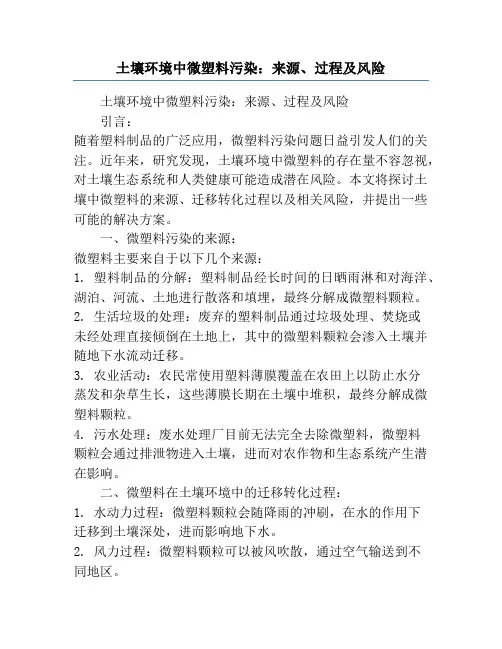 土壤环境中微塑料污染：来源、过程及风险

土壤环境中微塑料污染：来源、过程及风险

引言：

随着塑料制品的广泛应用，微塑料污染问题日益引发人们的关注。近年来，研究发现，土壤环境中微塑料的存在量不容忽视，对土壤生态系统和人类健康可能造成潜在风险。本文将探讨土壤中微塑料的来源、迁移转化过程以及相关风险，并提出一些可能的解决方案。

一、微塑料污染的来源：

微塑料主要来自于以下几个来源：

1. 塑料制品的分解：塑料制品经长时间的日晒雨淋和对海洋、湖泊、河流、土地进行散落和填埋，最终分解成微塑料颗粒。

2. 生活垃圾的处理：废弃的塑料制品通过垃圾处理、焚烧或未经处理直接倾倒在土地上，其中的微塑料颗粒会渗入土壤并随地下水流动迁移。

3. 农业活动：农民常使用塑料薄膜覆盖在农田上以防止水分蒸发和杂草生长，这些薄膜长期在土壤中堆积，最终分解成微塑料颗粒。

4. 污水处理：废水处理厂目前无法完全去除微塑料，微塑料颗粒会通过排泄物进入土壤，进而对农作物和生态系统产生潜在影响。

二、微塑料在土壤环境中的迁移转化过程：

1. 水动力过程：微塑料颗粒会随降雨的冲刷，在水的作用下迁移到土壤深处，进而影响地下水。

2. 风力过程：微塑料颗粒可以被风吹散，通过空气输送到不同地区。